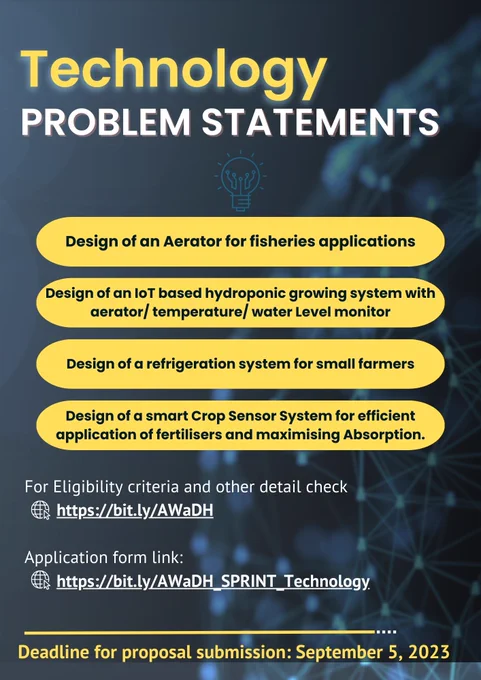 Technology
PROBLEM STATEMENTS

Design of an Aerator for fisheries applications

Design of an IoT based hydroponic growing system with aerator/ temperature/ water Level monitor

Design of a refrigeration system for small farmers

Design of a smart Crop Sensor System for efficient application of fertilisers and maximising Absorption.

For Eligibility criteria and other detail check
https://bit.ly/AWaDH

Application form link:
https://bit.ly/AWaDH_SPRINT_Technology

Deadline for proposal submission: September 5, 2023